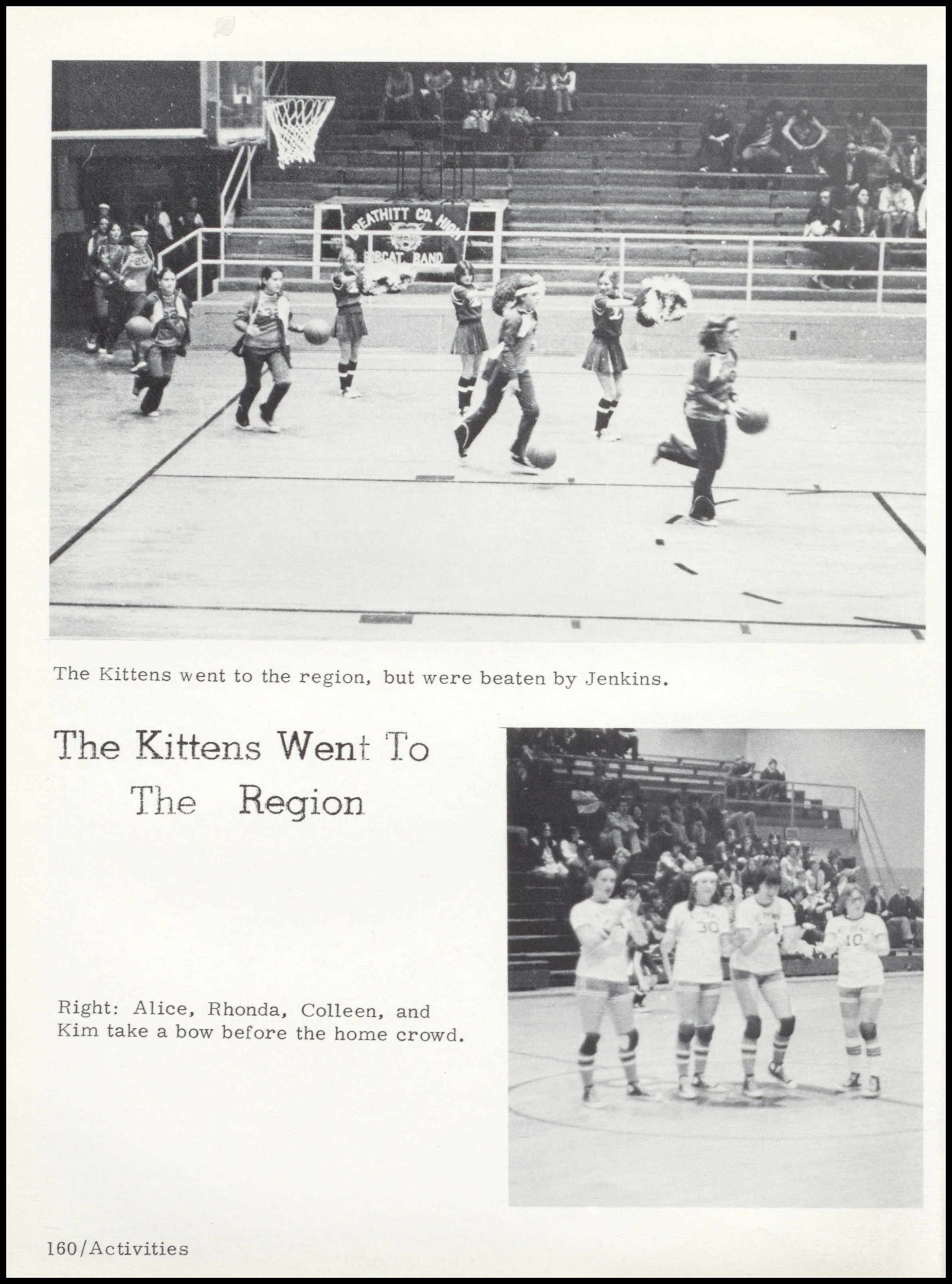 BREATHITT CO. HIGH
BOBCAT BAND

The Kittens went to the region, but were beaten by Jenkins.

The Kittens Went To
The Region

Right: Alice, Rhonda, Colleen, and Kim take a bow before the home crowd.

160/Activities